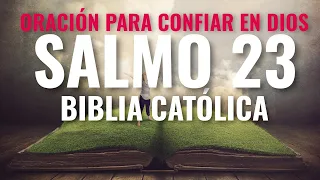 ORACIÓN PARA CONFIAR EN DIOS
SALMO 23
BIBLIA CATÓLICA